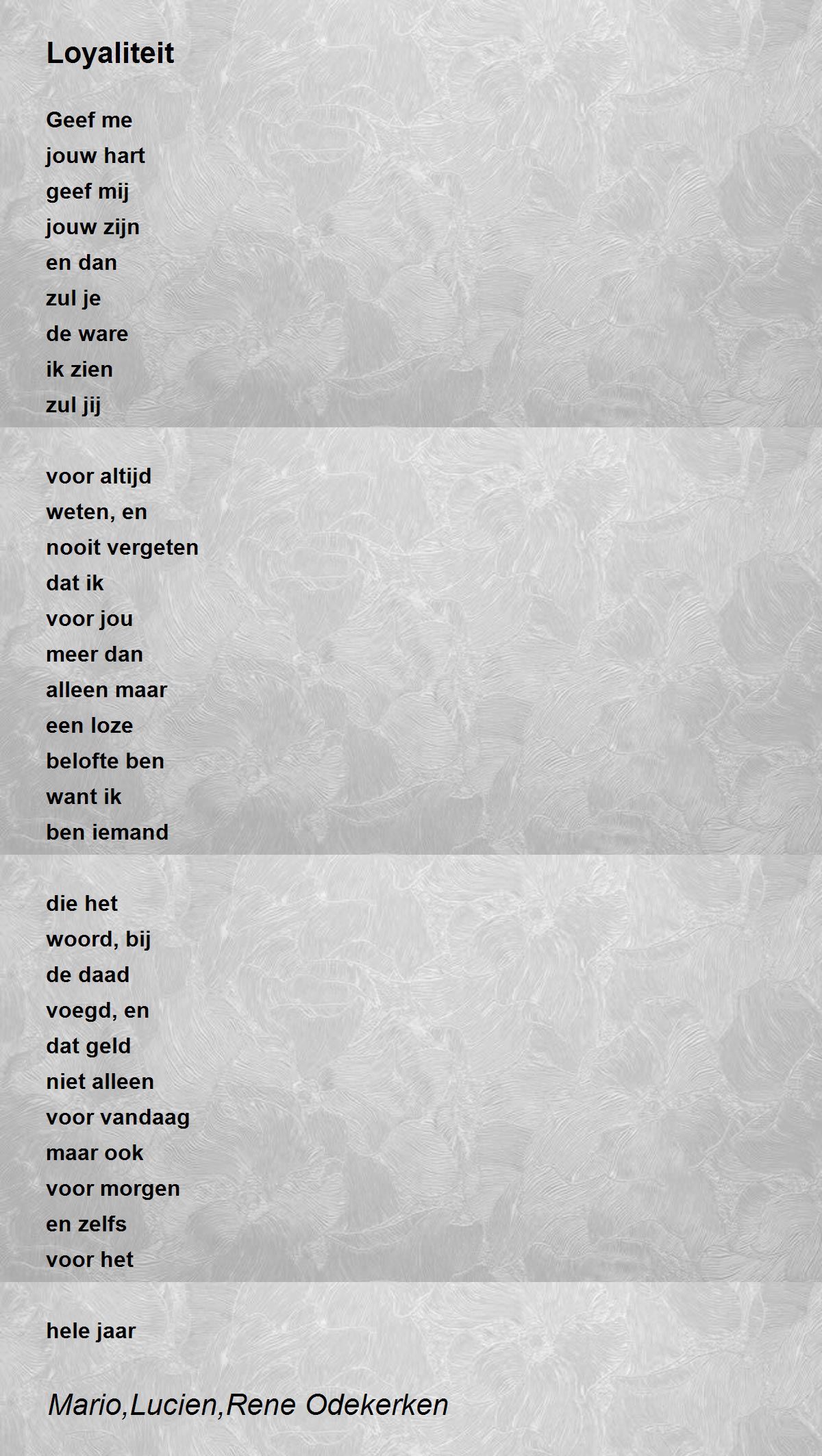 Loyaliteit

Geef me
jouw hart
geef mij
jouw zijn
en dan
zul je
de ware
ik zien
zul jij

voor altijd
weten, en
nooit vergeten
dat ik
voor jou
meer dan
alleen maar
een loze
belofte ben
want ik
ben iemand

die het
woord, bij
de daad
voegd, en
dat geld
niet alleen
voor vandaag
maar ook
voor morgen
en zelfs
voor het

hele jaar

Mario,Lucien,Rene Odekerken